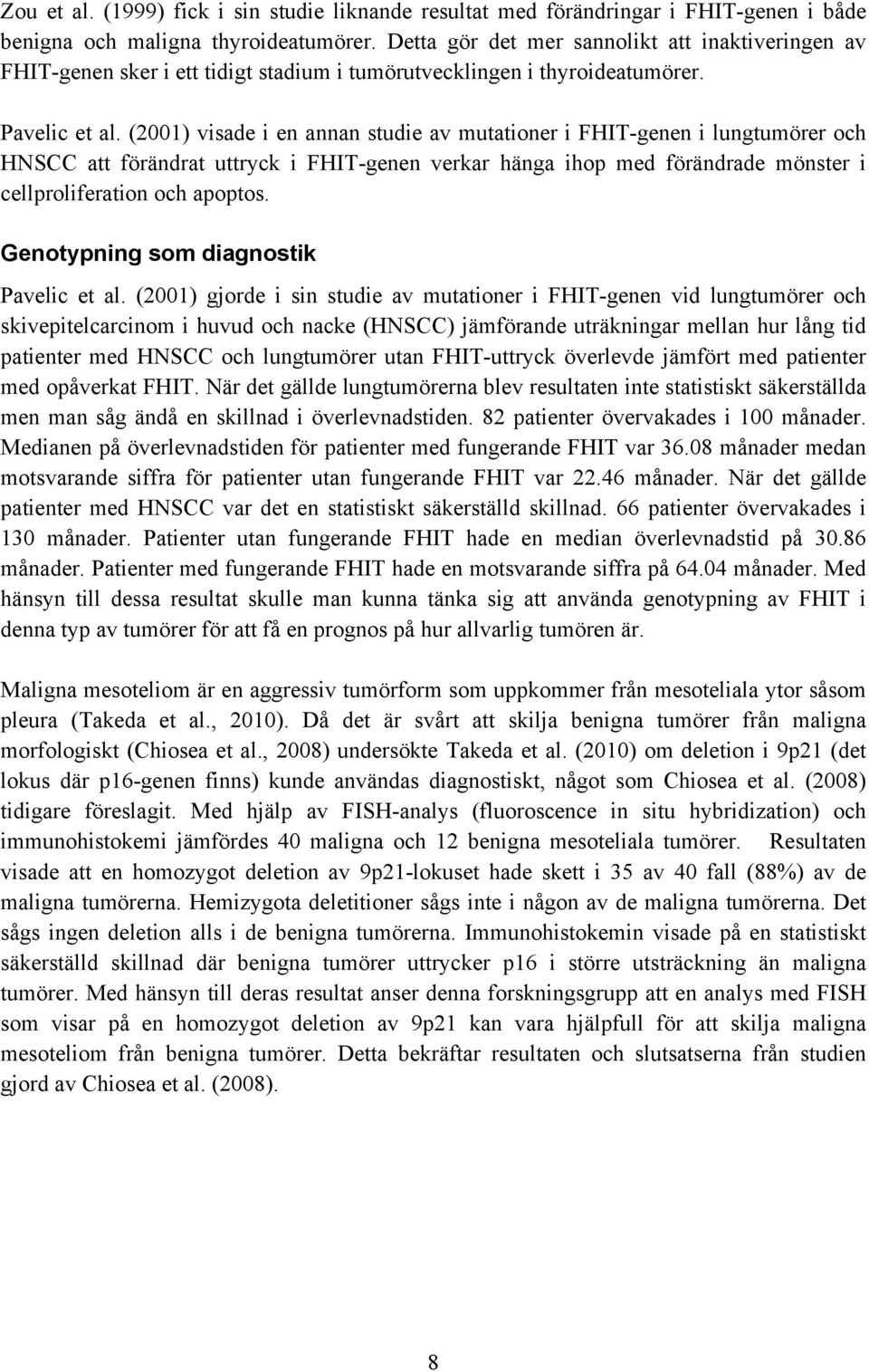 Zou et al. (1999) fick i sin studie liknande resultat med förändringar i FHIT-genen i både benigna och maligna thyroideatumörer. Detta gör det mer sannolikt att inaktiveringen av FHIT-genen sker i ett tidigt stadium i tumörutvecklingen i thyroideatumörer.

Pavelic et al. (2001) visade i en annan studie av mutationer i FHIT-genen i lungtumörer och HNSCC att förändrat uttryck i FHIT-genen verkar hänga ihop med förändrade mönster i cellproliferation och apoptos.

Genotypning som diagnostik

Pavelic et al. (2001) gjorde i sin studie av mutationer i FHIT-genen vid lungtumörer och skivepitelcarcinom i huvud och nacke (HNSCC) jämförande uträkningar mellan hur lång tid patienter med HNSCC och lungtumörer utan FHIT-uttryck överlevde jämfört med patienter med opåverkat FHIT. När det gällde lungtumörerna blev resultaten inte statistiskt säkerställda men man såg ändå en skillnad i överlevnadstiden. 82 patienter övervakades i 100 månader. Medianen på överlevnadstiden för patienter med fungerande FHIT var 36.08 månader medan motsvarande siffra för patienter utan fungerande FHIT var 22.46 månader. När det gällde patienter med HNSCC var det en statistiskt säkerställd skillnad. 66 patienter övervakades i 130 månader. Patienter utan fungerande FHIT hade en median överlevnadstid på 30.86 månader. Patienter med fungerande FHIT hade en motsvarande siffra på 64.04 månader. Med hänsyn till dessa resultat skulle man kunna tänka sig att använda genotypning av FHIT i denna typ av tumörer för att få en prognos på hur allvarlig tumören är.

Maligna mesoteliom är en aggressiv tumörform som uppkommer från mesoteliala ytor såsom pleura (Takeda et al., 2010). Då det är svårt att skilja benigna tumörer från maligna morfologiskt (Chiosea et al., 2008) undersökte Takeda et al. (2010) om deletion i 9p21 (det lokus där p16-genen finns) kunde användas diagnostiskt, något som Chiosea et al. (2008) tidigare föreslagit. Med hjälp av FISH-analys (fluoroscence in situ hybridization) och immunohistokemi jämfördes 40 maligna och 12 benigna mesoteliala tumörer. Resultaten visade att en homozygot deletion av 9p21-lokuset hade skett i 35 av 40 fall (88%) av de maligna tumörerna. Hemizygota deletitioner sågs inte i någon av de maligna tumörerna. Det sågs ingen deletion alls i de benigna tumörerna. Immunohistokemin visade på en statistiskt säkerställd skillnad där benigna tumörer uttrycker p16 i större utsträckning än maligna tumörer. Med hänsyn till deras resultat anser denna forskningsgrupp att en analys med FISH som visar på en homozygot deletion av 9p21 kan vara hjälpfull för att skilja maligna mesoteliom från benigna tumörer. Detta bekräftar resultaten och slutsatserna från studien gjord av Chiosea et al. (2008).

8